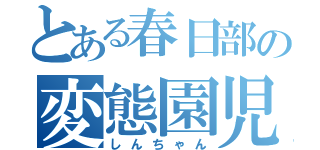 とある春日部の
変態園児
しんちゃん